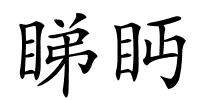 睇眄